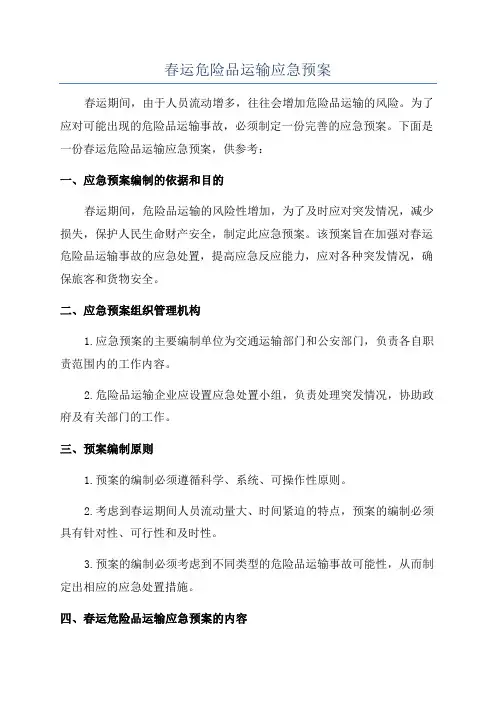 春运危险品运输应急预案

春运期间，由于人员流动增多，往往会增加危险品运输的风险。为了应对可能出现的危险品运输事故，必须制定一份完善的应急预案。下面是一份春运危险品运输应急预案，供参考：

一、应急预案编制的依据和目的

春运期间，危险品运输的风险性增加，为了及时应对突发情况，减少损失，保护人民生命财产安全，制定此应急预案。该预案旨在加强对春运危险品运输事故的应急处置，提高应急反应能力，应对各种突发情况，确保旅客和货物安全。

二、应急预案组织管理机构

1.应急预案的主要编制单位为交通运输部门和公安部门，负责各自职责范围内的工作内容。

2.危险品运输企业应设置应急处置小组，负责处理突发情况，协助政府及有关部门的工作。

三、预案编制原则

1.预案的编制必须遵循科学、系统、可操作性原则。

2.考虑到春运期间人员流动量大、时间紧迫的特点，预案的编制必须具有针对性、可行性和及时性。

3.预案的编制必须考虑到不同类型的危险品运输事故可能性，从而制定出相应的应急处置措施。

四、春运危险品运输应急预案的内容